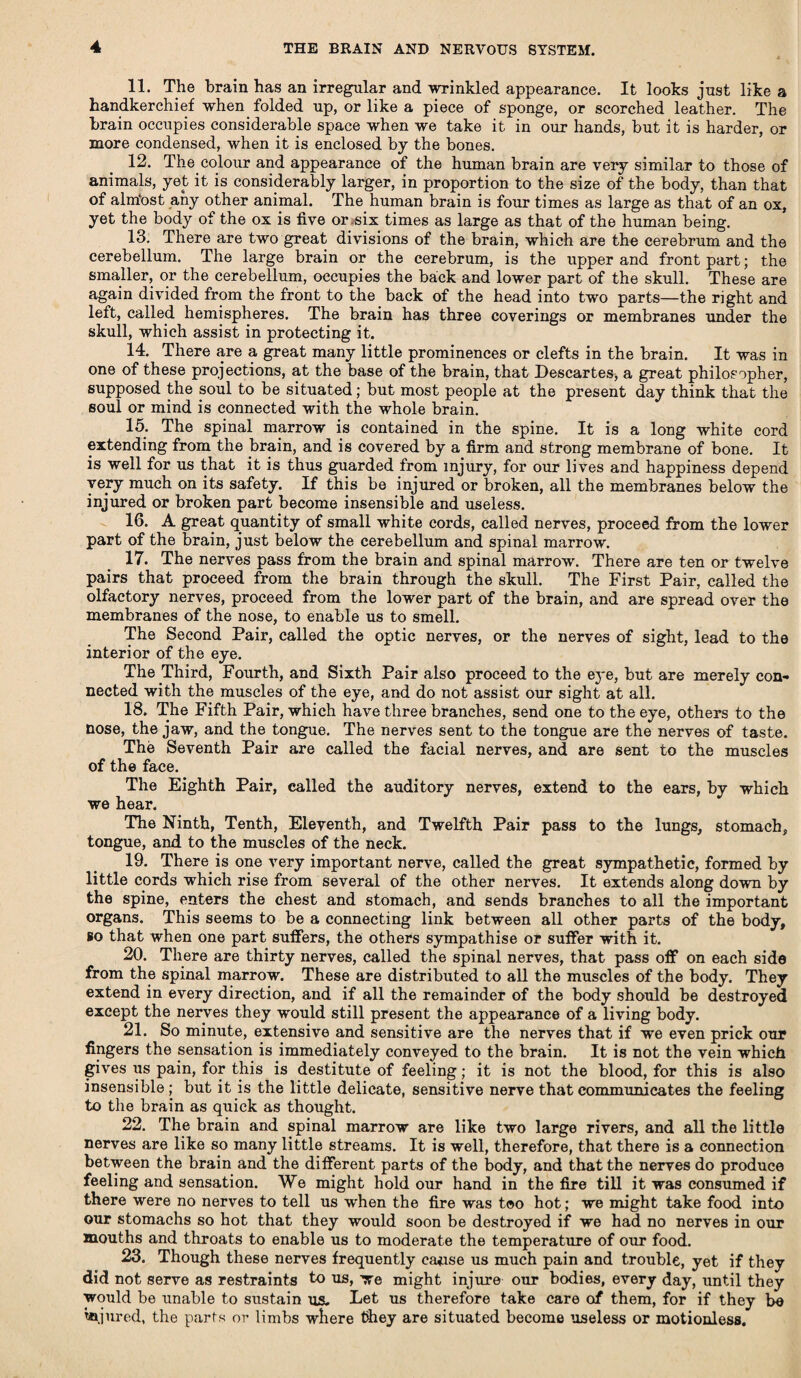 4 THE BRAIN AND NERVOUS SYSTEM.

11. The brain has an irregular and wrinkled appearance. It looks just like a handkerchief when folded up, or like a piece of sponge, or scorched leather. The brain occupies considerable space when we take it in our hands, but it is harder, or more condensed, when it is enclosed by the bones.

12. The colour and appearance of the human brain are very similar to those of animals, yet it is considerably larger, in proportion to the size of the body, than that of almost any other animal. The human brain is four times as large as that of an ox, yet the body of the ox is five or six times as large as that of the human being.

13. There are two great divisions of the brain, which are the cerebrum and the cerebellum. The large brain or the cerebrum, is the upper and front part; the smaller, or the cerebellum, occupies the back and lower part of the skull. These are again divided from the front to the back of the head into two parts—the right and left, called hemispheres. The brain has three coverings or membranes under the skull, which assist in protecting it.

14. There are a great many little prominences or clefts in the brain. It was in one of these projections, at the base of the brain, that Descartes, a great philosopher, supposed the soul to be situated; but most people at the present day think that the soul or mind is connected with the whole brain.

15. The spinal marrow is contained in the spine. It is a long white cord extending from the brain, and is covered by a firm and strong membrane of bone. It is well for us that it is thus guarded from injury, for our lives and happiness depend very much on its safety. If this be injured or broken, all the membranes below the injured or broken part become insensible and useless.

16. A great quantity of small white cords, called nerves, proceed from the lower part of the brain, just below the cerebellum and spinal marrow.

17. The nerves pass from the brain and spinal marrow. There are ten or twelve pairs that proceed from the brain through the skull. The First Pair, called the olfactory nerves, proceed from the lower part of the brain, and are spread over the membranes of the nose, to enable us to smell.

The Second Pair, called the optic nerves, or the nerves of sight, lead to the interior of the eye.

The Third, Fourth, and Sixth Pair also proceed to the eye, but are merely connected with the muscles of the eye, and do not assist our sight at all.

18. The Fifth Pair, which have three branches, send one to the eye, others to the nose, the jaw, and the tongue. The nerves sent to the tongue are the nerves of taste.

The Seventh Pair are called the facial nerves, and are sent to the muscles of the face.

The Eighth Pair, called the auditory nerves, extend to the ears, by which we hear.

The Ninth, Tenth, Eleventh, and Twelfth Pair pass to the lungs, stomach, tongue, and to the muscles of the neck.

19. There is one very important nerve, called the great sympathetic, formed by little cords which rise from several of the other nerves. It extends along down by the spine, enters the chest and stomach, and sends branches to all the important organs. This seems to be a connecting link between all other parts of the body, so that when one part suffers, the others sympathise or suffer with it.

20. There are thirty nerves, called the spinal nerves, that pass off on each side from the spinal marrow. These are distributed to all the muscles of the body. They extend in every direction, and if all the remainder of the body should be destroyed except the nerves they would still present the appearance of a living body.

21. So minute, extensive and sensitive are the nerves that if we even prick our fingers the sensation is immediately conveyed to the brain. It is not the vein which gives us pain, for this is destitute of feeling; it is not the blood, for this is also insensible; but it is the little delicate, sensitive nerve that communicates the feeling to the brain as quick as thought.

22. The brain and spinal marrow are like two large rivers, and all the little nerves are like so many little streams. It is well, therefore, that there is a connection between the brain and the different parts of the body, and that the nerves do produce feeling and sensation. We might hold our hand in the fire till it was consumed if there were no nerves to tell us when the fire was too hot; we might take food into our stomachs so hot that they would soon be destroyed if we had no nerves in our mouths and throats to enable us to moderate the temperature of our food.

23. Though these nerves frequently cause us much pain and trouble, yet if they did not serve as restraints to us, we might injure our bodies, every day, until they would be unable to sustain us. Let us therefore take care of them, for if they be injured, the parts or limbs where they are situated become useless or motionless.